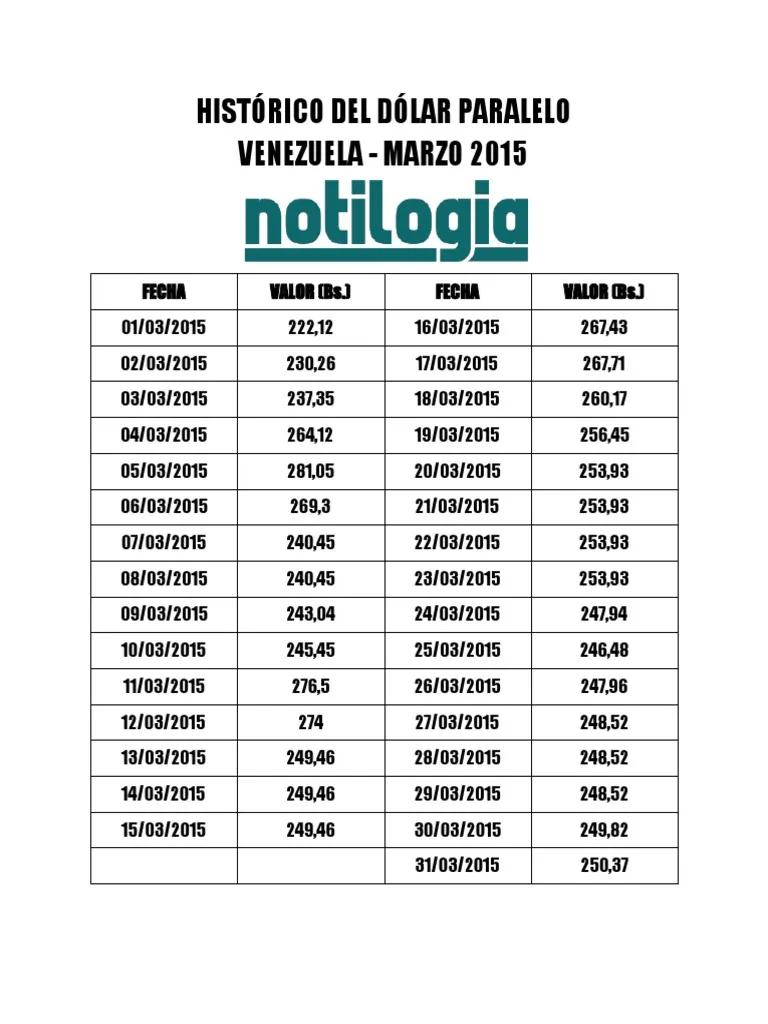 HISTÓRICO DEL DÓLAR PARALELO
VENEZUELA - MARZO 2015

notilogia

| FECHA | VALOR (Bs.) | FECHA | VALOR (Bs.) |
|---|---|---|---|
| 01/03/2015 | 222,12 | 16/03/2015 | 267,43 |
| 02/03/2015 | 230,26 | 17/03/2015 | 267,71 |
| 03/03/2015 | 237,35 | 18/03/2015 | 260,17 |
| 04/03/2015 | 264,12 | 19/03/2015 | 256,45 |
| 05/03/2015 | 281,05 | 20/03/2015 | 253,93 |
| 06/03/2015 | 269,3 | 21/03/2015 | 253,93 |
| 07/03/2015 | 240,45 | 22/03/2015 | 253,93 |
| 08/03/2015 | 240,45 | 23/03/2015 | 253,93 |
| 09/03/2015 | 243,04 | 24/03/2015 | 247,94 |
| 10/03/2015 | 245,45 | 25/03/2015 | 246,48 |
| 11/03/2015 | 276,5 | 26/03/2015 | 247,96 |
| 12/03/2015 | 274 | 27/03/2015 | 248,52 |
| 13/03/2015 | 249,46 | 28/03/2015 | 248,52 |
| 14/03/2015 | 249,46 | 29/03/2015 | 248,52 |
| 15/03/2015 | 249,46 | 30/03/2015 | 249,82 |
| | | 31/03/2015 | 250,37 |